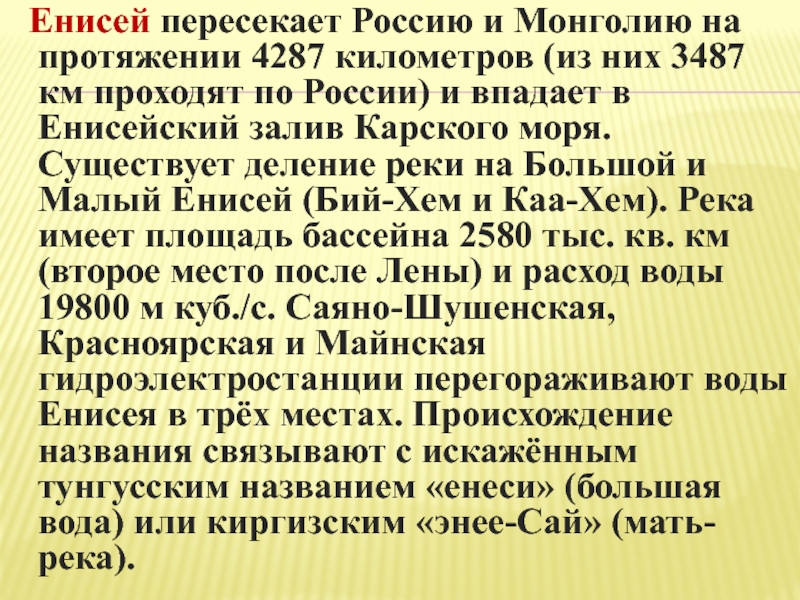 Енисей пересекает Россию и Монголию на протяжении 4287 километров (из них 3487 км проходят по России) и впадает в Енисейский залив Карского моря. Существует деление реки на Большой и Малый Енисей (Бий-Хем и Каа-Хем). Река имеет площадь бассейна 2580 тыс. кв. км (второе место после Лены) и расход воды 19800 м куб./с. Саяно-Шушенская, Красноярская и Майнская гидроэлектростанции перегораживают воды Енисея в трёх местах. Происхождение названия связывают с искажённым тунгусским названием «енеси» (большая вода) или киргизским «энее-Сай» (мать-река).